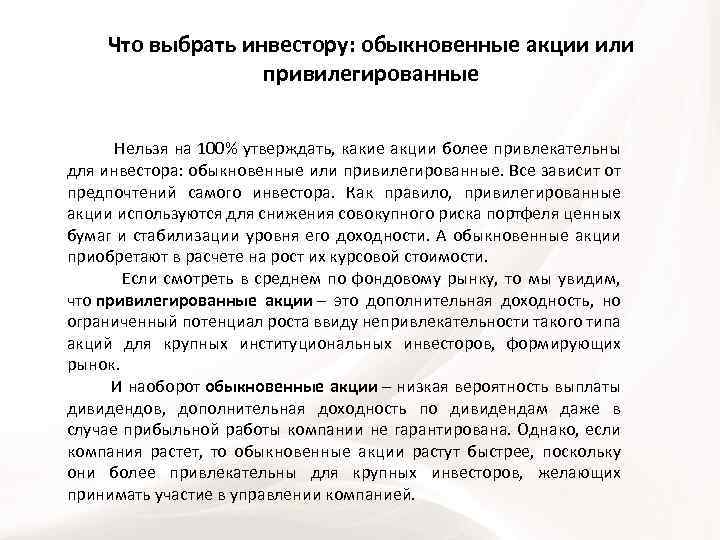 Что выбрать инвестору: обыкновенные акции или привилегированные

Нельзя на 100% утверждать, какие акции более привлекательны для инвестора: обыкновенные или привилегированные. Все зависит от предпочтений самого инвестора. Как правило, привилегированные акции используются для снижения совокупного риска портфеля ценных бумаг и стабилизации уровня его доходности. А обыкновенные акции приобретают в расчете на рост их курсовой стоимости.

Если смотреть в среднем по фондовому рынку, то мы увидим, что привилегированные акции – это дополнительная доходность, но ограниченный потенциал роста ввиду непривлекательности такого типа акций для крупных институциональных инвесторов, формирующих рынок.

И наоборот обыкновенные акции – низкая вероятность выплаты дивидендов, дополнительная доходность по дивидендам даже в случае прибыльной работы компании не гарантирована. Однако, если компания растет, то обыкновенные акции растут быстрее, поскольку они более привлекательны для крупных инвесторов, желающих принимать участие в управлении компанией.